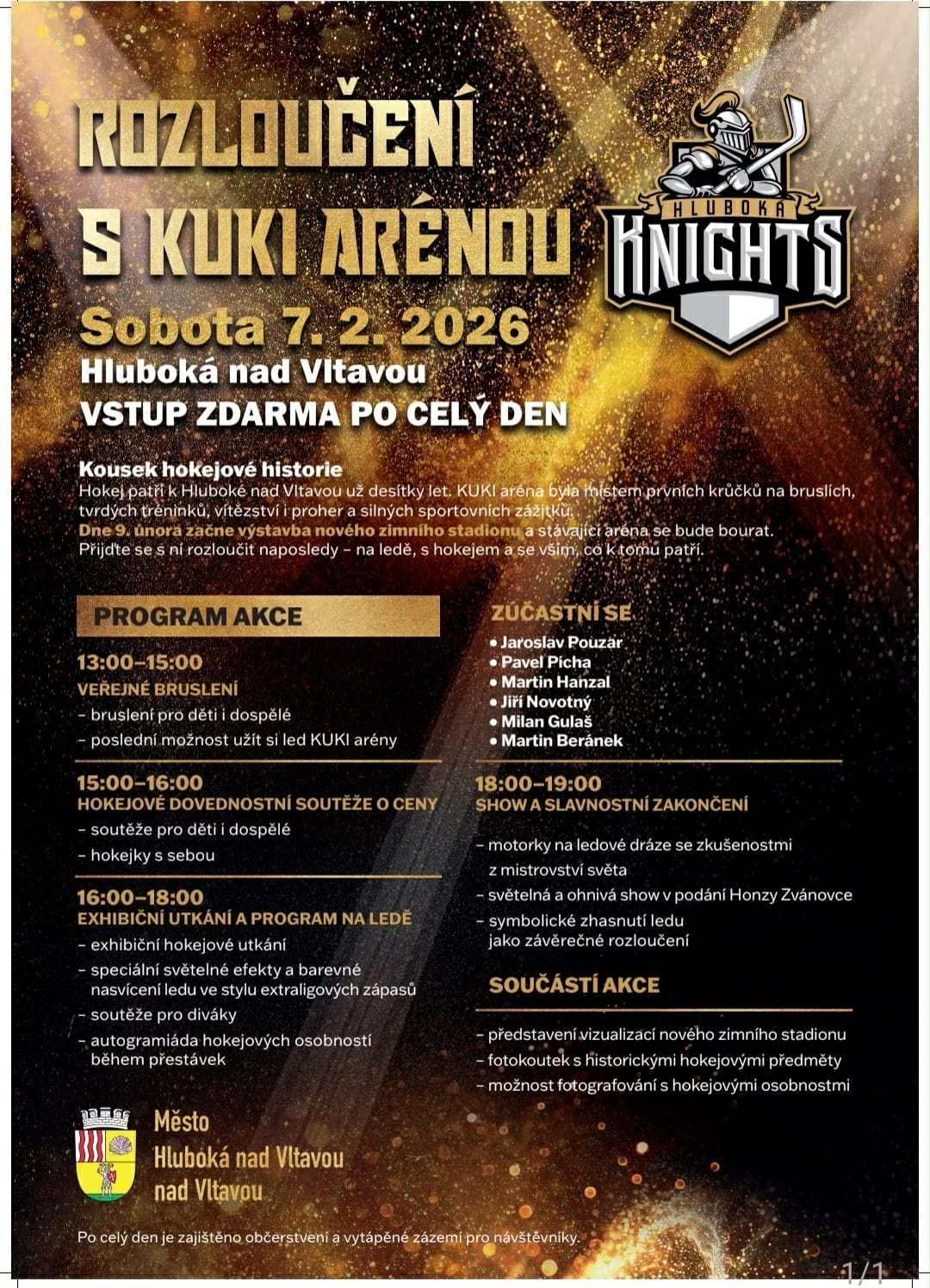 ROZLOUČENÍ S KUKI ARÉNOU

HLUBOKÁ KNIGHTS

Sobota 7. 2. 2026
Hluboká nad Vltavou
VSTUP ZDARMA PO CELÝ DEN

Kousek hokejové historie
Hokej patří k Hluboké nad Vltavou už desítky let. KUKI aréna byla místem prvních krůčků na bruslích, tvrdých tréninků, vítězství i proher a silných sportovních zážitků.
Dne 9. února začne výstavba nového zimního stadionu a stávající aréna se bude bourat.
Přijďte se s ní rozloučit naposledy – na ledě, s hokejem a se vším, co k tomu patří.

PROGRAM AKCE

13:00–15:00
VEŘEJNÉ BRUSLENÍ
– bruslení pro děti i dospělé
– poslední možnost užít si led KUKI arény

15:00–16:00
HOKEJOVÉ DOVEDNOSTNÍ SOUTĚŽE O CENY
– soutěže pro děti i dospělé
– hokejky s sebou

16:00–18:00
EXHIBIČNÍ UTKÁNÍ A PROGRAM NA LEDĚ
– exhibiční hokejové utkání
– speciální světelné efekty a barevné nasvícení ledu ve stylu extraligových zápasů
– soutěže pro diváky
– autogramiáda hokejových osobností během přestávek

ZÚČASTNÍ SE
• Jaroslav Pouzar
• Pavel Pícha
• Martin Hanzal
• Jiří Novotný
• Milan Gulaš
• Martin Beránek

18:00–19:00
SHOW A SLAVNOSTNÍ ZAKONČENÍ
– motorky na ledové dráze se zkušenostmi z mistrovství světa
– světelná a ohnivá show v podání Honzy Zvánovce
– symbolické zhasnutí ledu jako závěrečné rozloučení

SOUČÁSTÍ AKCE
– představení vizualizací nového zimního stadionu
– fotokoutek s historickými hokejovými předměty
– možnost fotografování s hokejovými osobnostmi

Město
Hluboká nad Vltavou
nad Vltavou

Po celý den je zajištěno občerstvení a vytápěné zázemí pro návštěvníky.

1/1